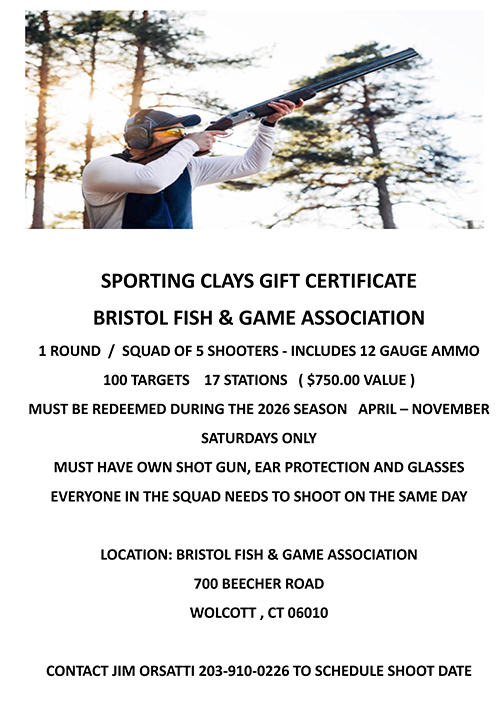 SPORTING CLAYS GIFT CERTIFICATE

BRISTOL FISH & GAME ASSOCIATION

1 ROUND / SQUAD OF 5 SHOOTERS - INCLUDES 12 GAUGE AMMO

100 TARGETS 17 STATIONS ( $750.00 VALUE )

MUST BE REDEEMED DURING THE 2026 SEASON APRIL – NOVEMBER

SATURDAYS ONLY

MUST HAVE OWN SHOT GUN, EAR PROTECTION AND GLASSES

EVERYONE IN THE SQUAD NEEDS TO SHOOT ON THE SAME DAY

LOCATION: BRISTOL FISH & GAME ASSOCIATION
700 BEECHER ROAD
WOLCOTT , CT 06010

CONTACT JIM ORSATTI 203-910-0226 TO SCHEDULE SHOOT DATE